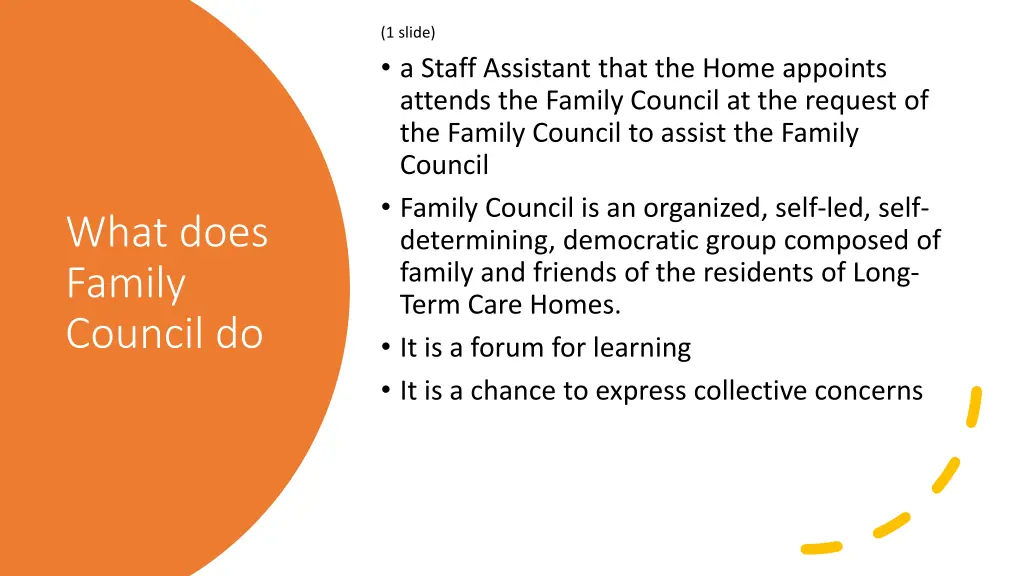 What does Family Council do

(1 slide)

• a Staff Assistant that the Home appoints attends the Family Council at the request of the Family Council to assist the Family Council

• Family Council is an organized, self-led, self-determining, democratic group composed of family and friends of the residents of Long-Term Care Homes.

• It is a forum for learning

• It is a chance to express collective concerns